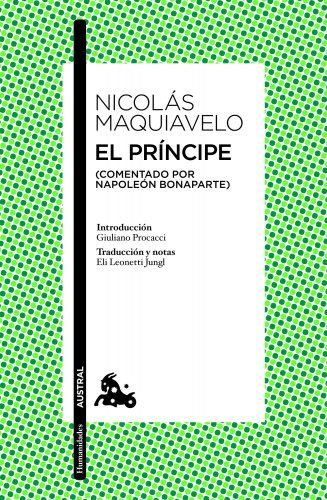 NICOLÁS MAQUIAVELO
EL PRÍNCIPE
(COMENTADO POR NAPOLEÓN BONAPARTE)

Introducción
Giuliano Procacci

Traducción y notas
Eli Leonetti Jungl

AUSTRAL

Humanidades